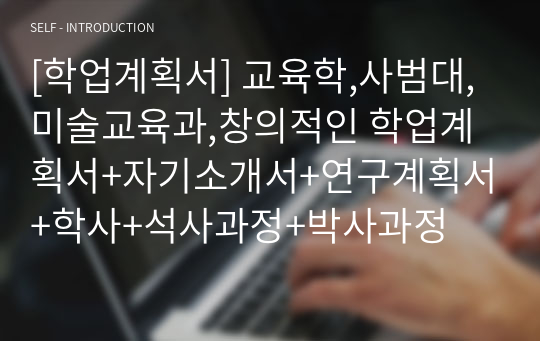 SELF - INTRODUCTION

[학업계획서] 교육학,사범대,미술교육과,창의적인 학업계획서+자기소개서+연구계획서+학사+석사과정+박사과정